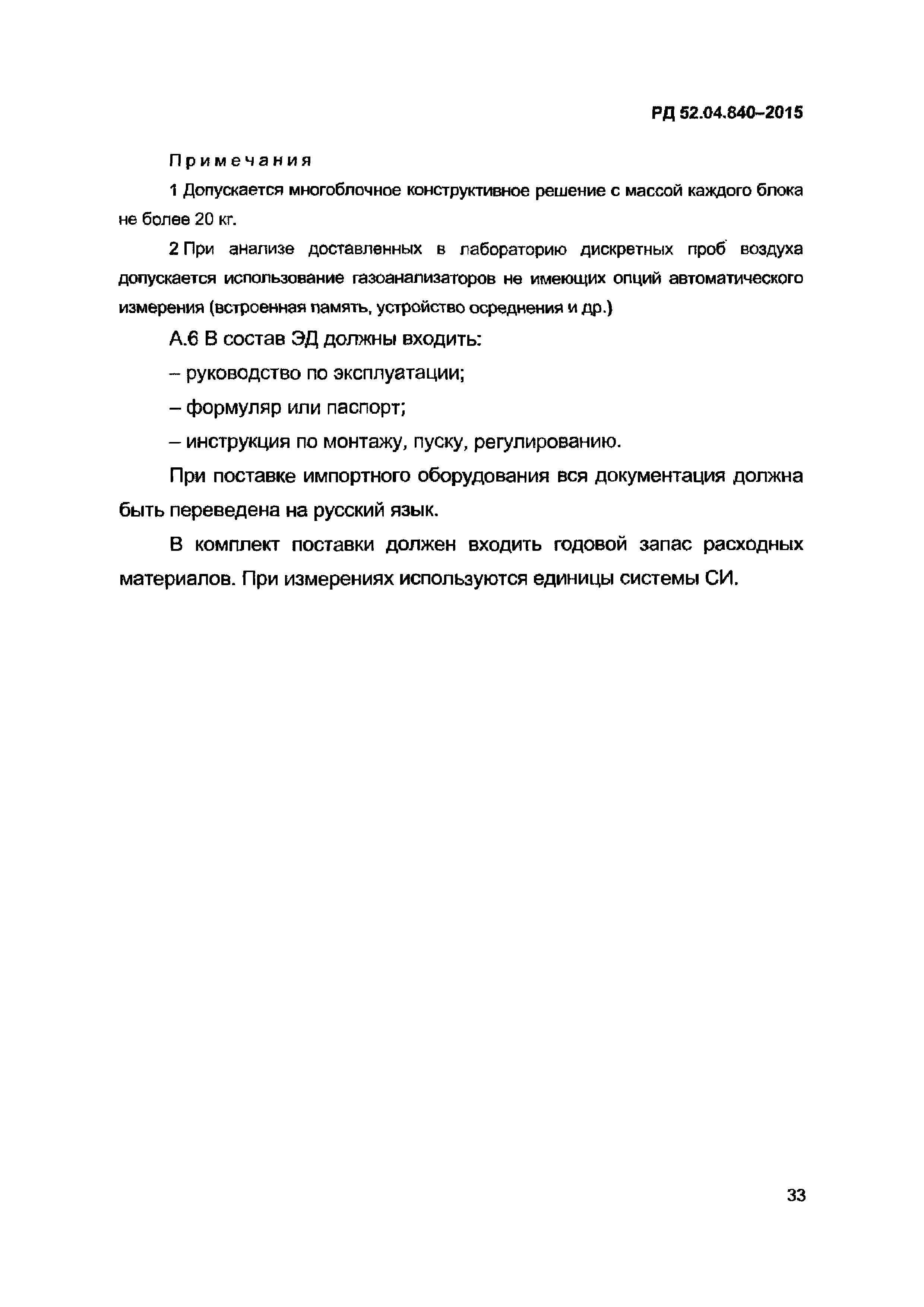 РД 52.04.840–2015

Примечания

1 Допускается многоблочное конструктивное решение с массой каждого блока не более 20 кг.

2 При анализе доставленных в лабораторию дискретных проб воздуха допускается использование газоанализаторов не имеющих опций автоматического измерения (встроенная память, устройство осреднения и др.)

А.6 В состав ЭД должны входить:

– руководство по эксплуатации;

– формуляр или паспорт;

– инструкция по монтажу, пуску, регулированию.

При поставке импортного оборудования вся документация должна быть переведена на русский язык.

В комплект поставки должен входить годовой запас расходных материалов. При измерениях используются единицы системы СИ.

33